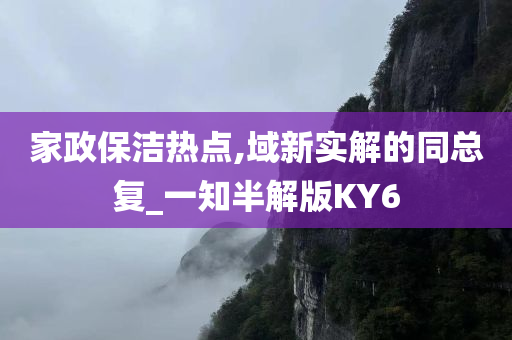 家政保洁热点,域新实解的同总复_一知半解版KY6